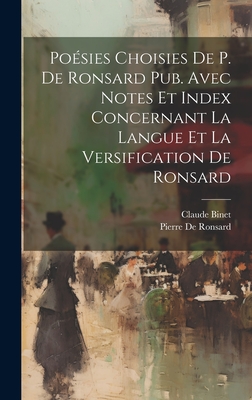 Poésies Choisies De P. De Ronsard Pub. Avec Notes Et Index Concernant La Langue Et La Versification De Ronsard

Claude Binet
Pierre De Ronsard